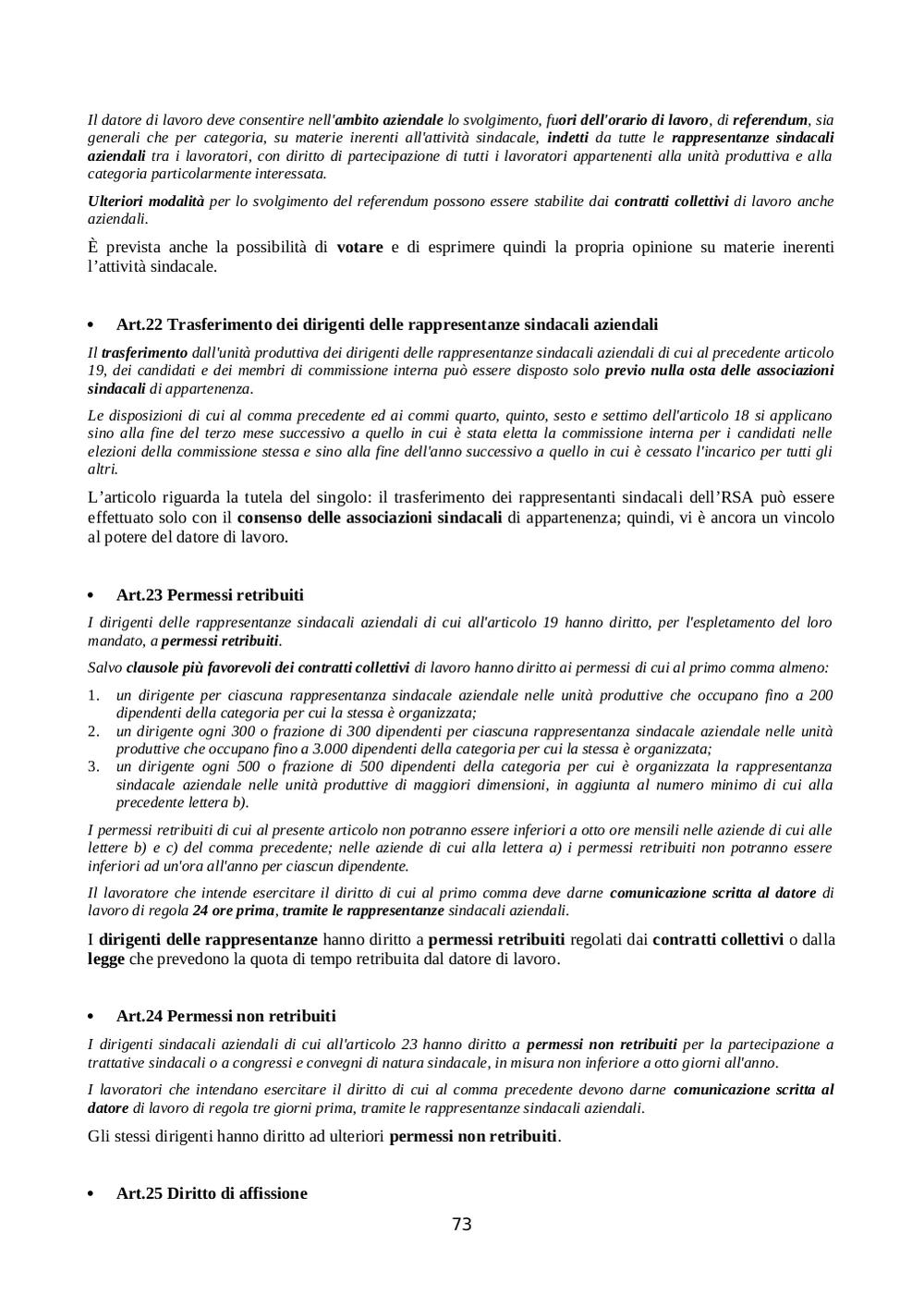 Il datore di lavoro deve consentire nell'ambito aziendale lo svolgimento, fuori dell'orario di lavoro, di referendum, sia generali che per categoria, su materie inerenti all'attività sindacale, indetti da tutte le rappresentanze sindacali aziendali tra i lavoratori, con diritto di partecipazione di tutti i lavoratori appartenenti alla unità produttiva e alla categoria particolarmente interessata.

Ulteriori modalità per lo svolgimento del referendum possono essere stabilite dai contratti collettivi di lavoro anche aziendali.

È prevista anche la possibilità di votare e di esprimere quindi la propria opinione su materie inerenti l'attività sindacale.

• Art.22 Trasferimento dei dirigenti delle rappresentanze sindacali aziendali

Il trasferimento dall'unità produttiva dei dirigenti delle rappresentanze sindacali aziendali di cui al precedente articolo 19, dei candidati e dei membri di commissione interna può essere disposto solo previo nulla osta delle associazioni sindacali di appartenenza.

Le disposizioni di cui al comma precedente ed ai commi quarto, quinto, sesto e settimo dell'articolo 18 si applicano sino alla fine del terzo mese successivo a quello in cui è stata eletta la commissione interna per i candidati nelle elezioni della commissione stessa e sino alla fine dell'anno successivo a quello in cui è cessato l'incarico per tutti gli altri.

L'articolo riguarda la tutela del singolo: il trasferimento dei rappresentanti sindacali dell'RSA può essere effettuato solo con il consenso delle associazioni sindacali di appartenenza; quindi, vi è ancora un vincolo al potere del datore di lavoro.

• Art.23 Permessi retribuiti

I dirigenti delle rappresentanze sindacali aziendali di cui all'articolo 19 hanno diritto, per l'espletamento del loro mandato, a permessi retribuiti.

Salvo clausole più favorevoli dei contratti collettivi di lavoro hanno diritto ai permessi di cui al primo comma almeno:

1. un dirigente per ciascuna rappresentanza sindacale aziendale nelle unità produttive che occupano fino a 200 dipendenti della categoria per cui la stessa è organizzata;
2. un dirigente ogni 300 o frazione di 300 dipendenti per ciascuna rappresentanza sindacale aziendale nelle unità produttive che occupano fino a 3.000 dipendenti della categoria per cui la stessa è organizzata;
3. un dirigente ogni 500 o frazione di 500 dipendenti della categoria per cui è organizzata la rappresentanza sindacale aziendale nelle unità produttive di maggiori dimensioni, in aggiunta al numero minimo di cui alla precedente lettera b).

I permessi retribuiti di cui al presente articolo non potranno essere inferiori a otto ore mensili nelle aziende di cui alle lettere b) e c) del comma precedente; nelle aziende di cui alla lettera a) i permessi retribuiti non potranno essere inferiori ad un'ora all'anno per ciascun dipendente.

Il lavoratore che intende esercitare il diritto di cui al primo comma deve darne comunicazione scritta al datore di lavoro di regola 24 ore prima, tramite le rappresentanze sindacali aziendali.

I dirigenti delle rappresentanze hanno diritto a permessi retribuiti regolati dai contratti collettivi o dalla legge che prevedono la quota di tempo retribuita dal datore di lavoro.

• Art.24 Permessi non retribuiti

I dirigenti sindacali aziendali di cui all'articolo 23 hanno diritto a permessi non retribuiti per la partecipazione a trattative sindacali o a congressi e convegni di natura sindacale, in misura non inferiore a otto giorni all'anno.

I lavoratori che intendano esercitare il diritto di cui al comma precedente devono darne comunicazione scritta al datore di lavoro di regola tre giorni prima, tramite le rappresentanze sindacali aziendali.

Gli stessi dirigenti hanno diritto ad ulteriori permessi non retribuiti.

• Art.25 Diritto di affissione

73